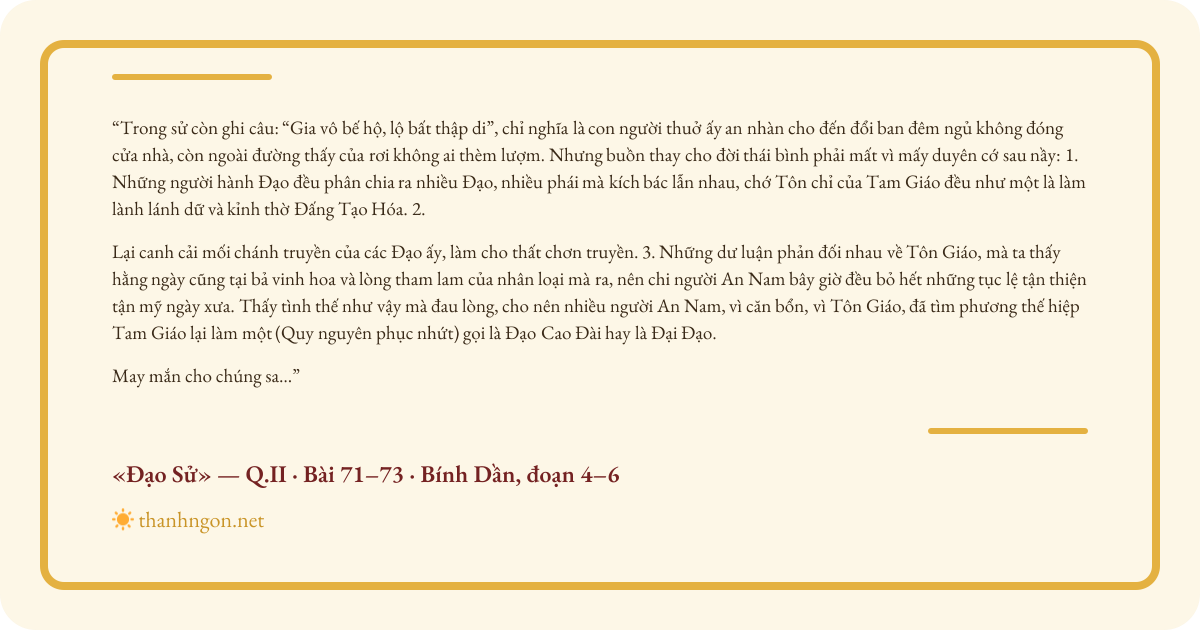 “Trong sử còn ghi câu: “Gia vô bế hộ, lộ bất thập di”, chỉ nghĩa là con người thuở ấy an nhàn cho đến đổi ban đêm ngủ không đóng cửa nhà, còn ngoài đường thấy của rơi không ai thèm lượm. Nhưng buồn thay cho đời thái bình phải mất vì mấy duyên cớ sau nầy: 1. Những người hành Đạo đều phân chia ra nhiều Đạo, nhiều phái mà kích bác lẫn nhau, chớ Tôn chỉ của Tam Giáo đều như một là làm lành lánh dữ và kỉnh thờ Đấng Tạo Hóa. 2.

Lại canh cải mối chánh truyền của các Đạo ấy, làm cho thất chơn truyền. 3. Những dư luận phản đối nhau về Tôn Giáo, mà ta thấy hằng ngày cũng tại bả vinh hoa và lòng tham lam của nhân loại mà ra, nên chi người An Nam bây giờ đều bỏ hết những tục lệ tận thiện tận mỹ ngày xưa. Thấy tình thế như vậy mà đau lòng, cho nên nhiều người An Nam, vì căn bổn, vì Tôn Giáo, đã tìm phương thế hiệp Tam Giáo lại làm một (Quy nguyên phục nhứt) gọi là Đạo Cao Đài hay là Đại Đạo.

May mắn cho chúng sa...”

«Đạo Sử» — Q.II · Bài 71–73 · Bính Dần, đoạn 4–6

thanhngon.net